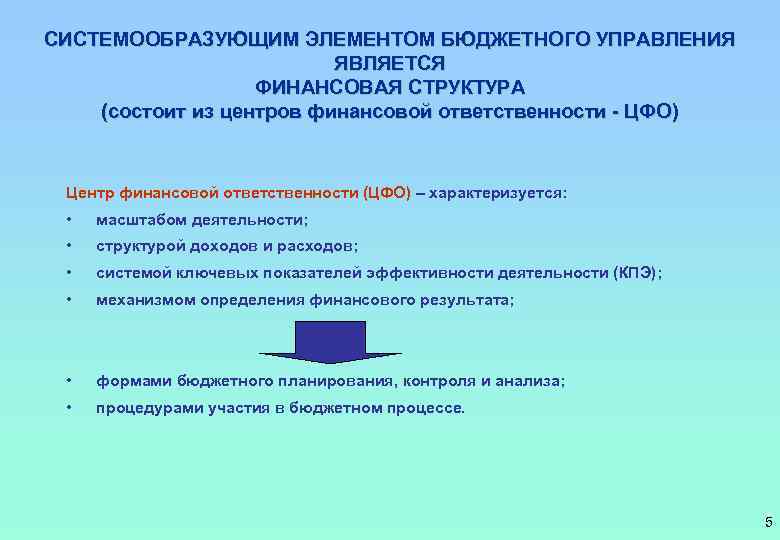 СИСТЕМООБРАЗУЮЩИМ ЭЛЕМЕНТОМ БЮДЖЕТНОГО УПРАВЛЕНИЯ ЯВЛЯЕТСЯ
ФИНАНСОВАЯ СТРУКТУРА
(состоит из центров финансовой ответственности - ЦФО)

Центр финансовой ответственности (ЦФО) – характеризуется:
• масштабом деятельности;
• структурой доходов и расходов;
• системой ключевых показателей эффективности деятельности (КПЭ);
• механизмом определения финансового результата;

• формами бюджетного планирования, контроля и анализа;
• процедурами участия в бюджетном процессе.

5